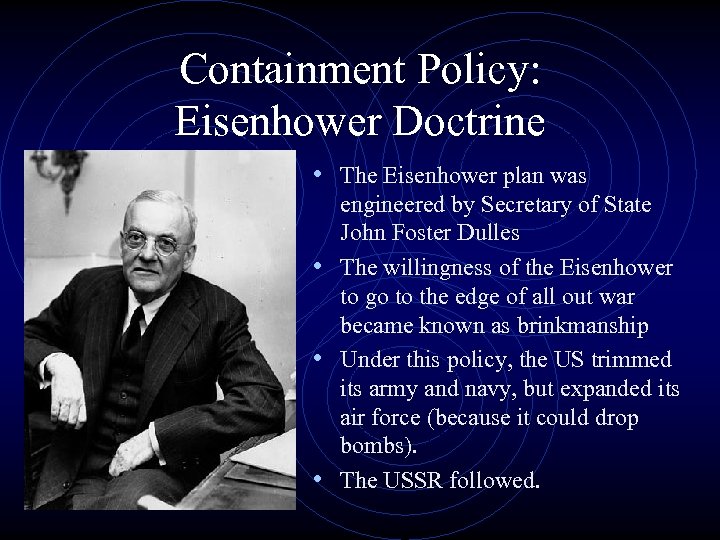 Containment Policy:
Eisenhower Doctrine

• The Eisenhower plan was engineered by Secretary of State John Foster Dulles
• The willingness of the Eisenhower to go to the edge of all out war became known as brinkmanship
• Under this policy, the US trimmed its army and navy, but expanded its air force (because it could drop bombs).
• The USSR followed.